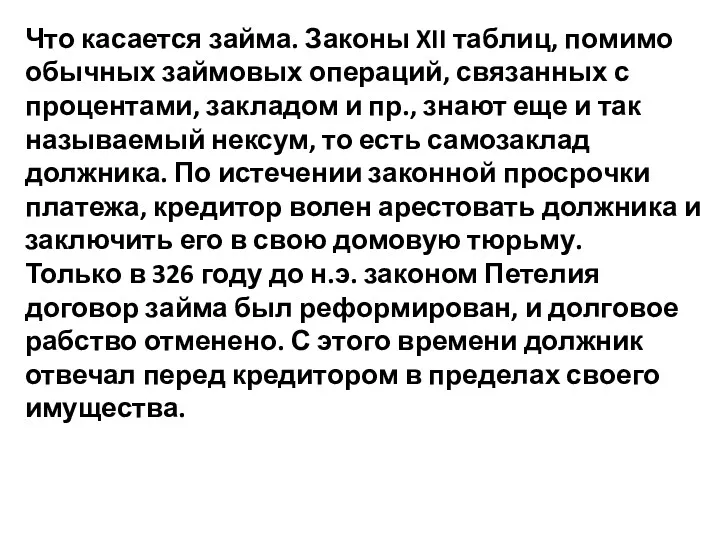 Что касается займа. Законы XII таблиц, помимо обычных займовых операций, связанных с процентами, закладом и пр., знают еще и так называемый нексум, то есть самозаклад должника. По истечении законной просрочки платежа, кредитор волен арестовать должника и заключить его в свою домовую тюрьму.
Только в 326 году до н.э. законом Петелия договор займа был реформирован, и долговое рабство отменено. С этого времени должник отвечал перед кредитором в пределах своего имущества.